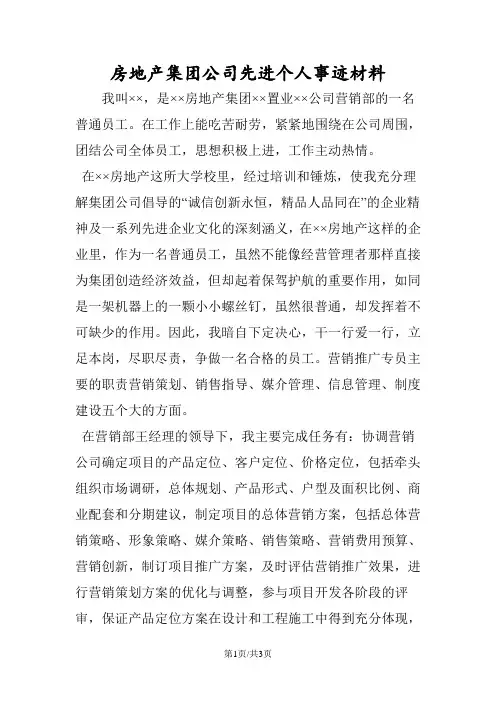 房地产集团公司先进个人事迹材料

我叫××，是××房地产集团××置业××公司营销部的一名普通员工。在工作上能吃苦耐劳，紧紧地围绕在公司周围，团结公司全体员工，思想积极上进，工作主动热情。

在××房地产这所大学校里，经过培训和锤炼，使我充分理解集团公司倡导的“诚信创新永恒，精品人品同在”的企业精神及一系列先进企业文化的深刻涵义，在××房地产这样的企业里，作为一名普通员工，虽然不能像经营管理者那样直接为集团创造经济效益，但却起着保驾护航的重要作用，如同是一架机器上的一颗小小螺丝钉，虽然很普通，却发挥着不可缺少的作用。因此，我暗自下定决心，干一行爱一行，立足本岗，尽职尽责，争做一名合格的员工。营销推广专员主要的职责营销策划、销售指导、媒介管理、信息管理、制度建设五个大的方面。

在营销部王经理的领导下，我主要完成任务有：协调营销公司确定项目的产品定位、客户定位、价格定位，包括牵头组织市场调研，总体规划、产品形式、户型及面积比例、商业配套和分期建议，制定项目的总体营销方案，包括总体营销策略、形象策略、媒介策略、销售策略、营销费用预算、营销创新，制订项目推广方案，及时评估营销推广效果，进行营销策划方案的优化与调整，参与项目开发各阶段的评审，保证产品定位方案在设计和工程施工中得到充分体现，

第1页/共3页